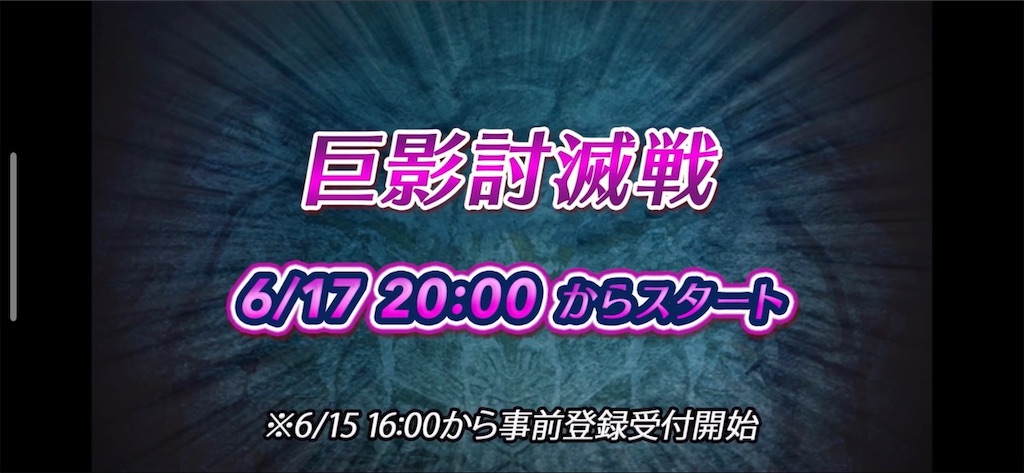 巨影討滅戦

6/17 20:00 からスタート

※6/15 16:00から事前登録受付開始